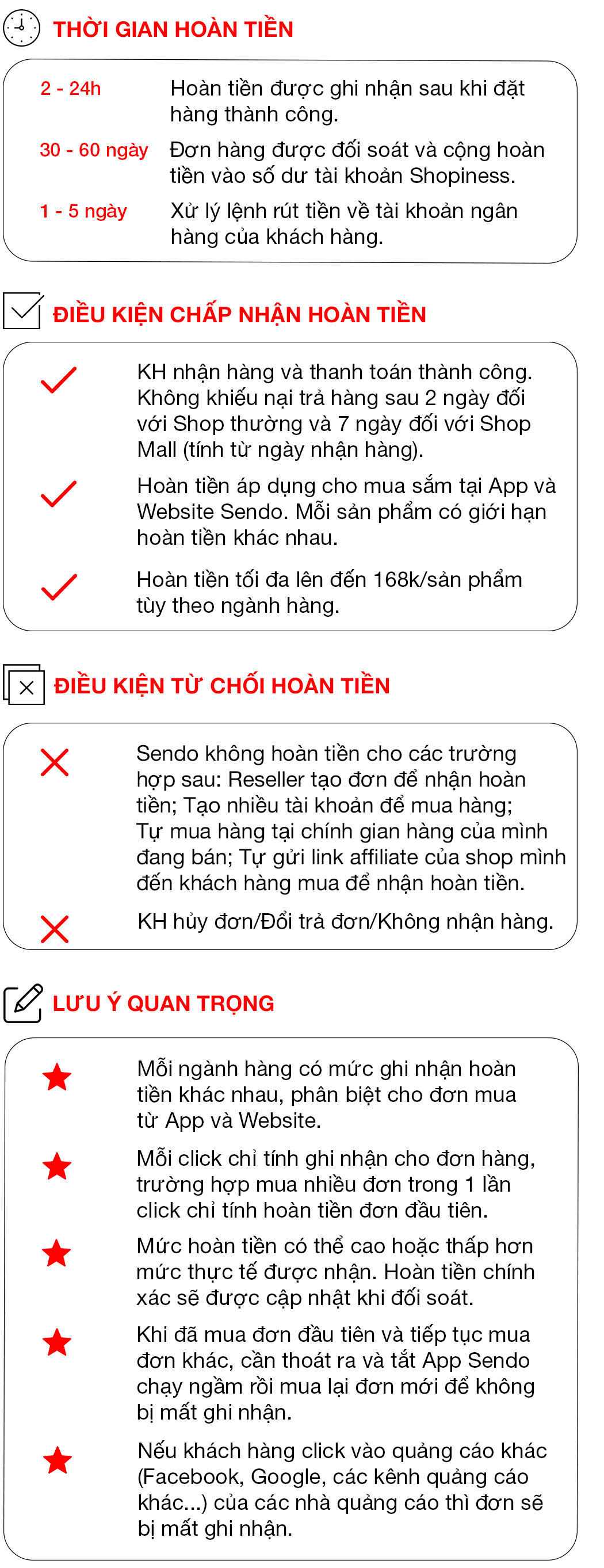 THỜI GIAN HOÀN TIỀN

2 - 24h Hoàn tiền được ghi nhận sau khi đặt hàng thành công.

30 - 60 ngày Đơn hàng được đối soát và cộng hoàn tiền vào số dư tài khoản Shopiness.

1 - 5 ngày Xử lý lệnh rút tiền về tài khoản ngân hàng của khách hàng.

ĐIỀU KIỆN CHẤP NHẬN HOÀN TIỀN

KH nhận hàng và thanh toán thành công. Không khiếu nại trả hàng sau 2 ngày đối với Shop thường và 7 ngày đối với Shop Mall (tính từ ngày nhận hàng).

Hoàn tiền áp dụng cho mua sắm tại App và Website Sendo. Mỗi sản phẩm có giới hạn hoàn tiền khác nhau.

Hoàn tiền tối đa lên đến 168k/sản phẩm tùy theo ngành hàng.

ĐIỀU KIỆN TỪ CHỐI HOÀN TIỀN

Sendo không hoàn tiền cho các trường hợp sau: Reseller tạo đơn để nhận hoàn tiền; Tạo nhiều tài khoản để mua hàng; Tự mua hàng tại chính gian hàng của mình đang bán; Tự gửi link affiliate của shop mình đến khách hàng mua để nhận hoàn tiền.

KH hủy đơn/Đổi trả đơn/Không nhận hàng.

LƯU Ý QUAN TRỌNG

Mỗi ngành hàng có mức ghi nhận hoàn tiền khác nhau, phân biệt cho đơn mua từ App và Website.

Mỗi click chỉ tính ghi nhận cho đơn hàng, trường hợp mua nhiều đơn trong 1 lần click chỉ tính hoàn tiền đơn đầu tiên.

Mức hoàn tiền có thể cao hoặc thấp hơn mức thực tế được nhận. Hoàn tiền chính xác sẽ được cập nhật khi đối soát.

Khi đã mua đơn đầu tiên và tiếp tục mua đơn khác, cần thoát ra và tắt App Sendo chạy ngầm rồi mua lại đơn mới để không bị mất ghi nhận.

Nếu khách hàng click vào quảng cáo khác (Facebook, Google, các kênh quảng cáo khác...) của các nhà quảng cáo thì đơn sẽ bị mất ghi nhận.